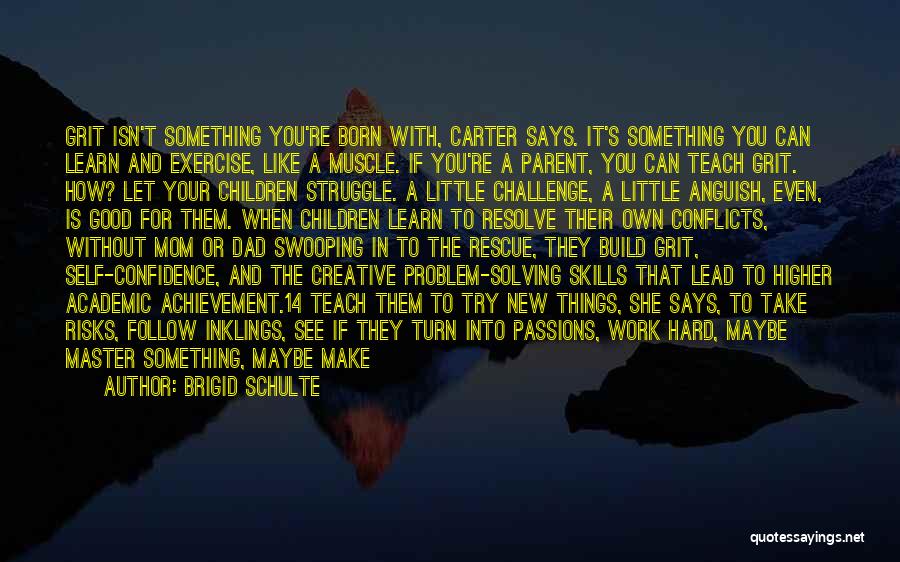 GRIT ISN'T SOMETHING YOU'RE BORN WITH, CARTER SAYS. IT'S SOMETHING YOU CAN LEARN AND EXERCISE, LIKE A MUSCLE. IF YOU'RE A PARENT, YOU CAN TEACH GRIT. HOW? LET YOUR CHILDREN STRUGGLE. A LITTLE CHALLENGE, A LITTLE ANGUISH, EVEN, IS GOOD FOR THEM. WHEN CHILDREN LEARN TO RESOLVE THEIR OWN CONFLICTS, WITHOUT MOM OR DAD SWOOPING IN TO THE RESCUE, THEY BUILD GRIT, SELF-CONFIDENCE, AND THE CREATIVE PROBLEM-SOLVING SKILLS THAT LEAD TO HIGHER ACADEMIC ACHIEVEMENT.14 TEACH THEM TO TRY NEW THINGS, SHE SAYS, TO TAKE RISKS, FOLLOW INKLINGS, SEE IF THEY TURN INTO PASSIONS, WORK HARD, MAYBE MASTER SOMETHING, MAYBE MAKE

AUTHOR: BRIGID SCHULTE

quotessayings.net